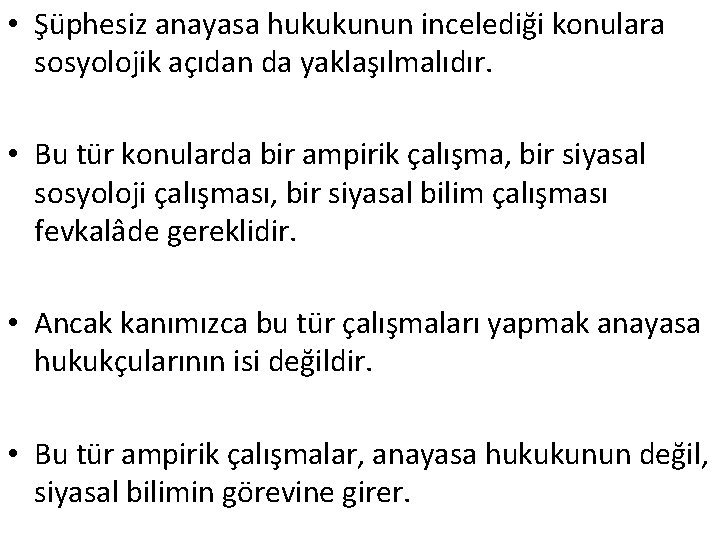 • Şüphesiz anayasa hukukunun incelediği konulara sosyolojik açıdan da yaklaşılmalıdır.

• Bu tür konularda bir ampirik çalışma, bir siyasal sosyoloji çalışması, bir siyasal bilim çalışması fevkalâde gereklidir.

• Ancak kanımızca bu tür çalışmaları yapmak anayasa hukukçularının isi değildir.

• Bu tür ampirik çalışmalar, anayasa hukukunun değil, siyasal bilimin görevine girer.